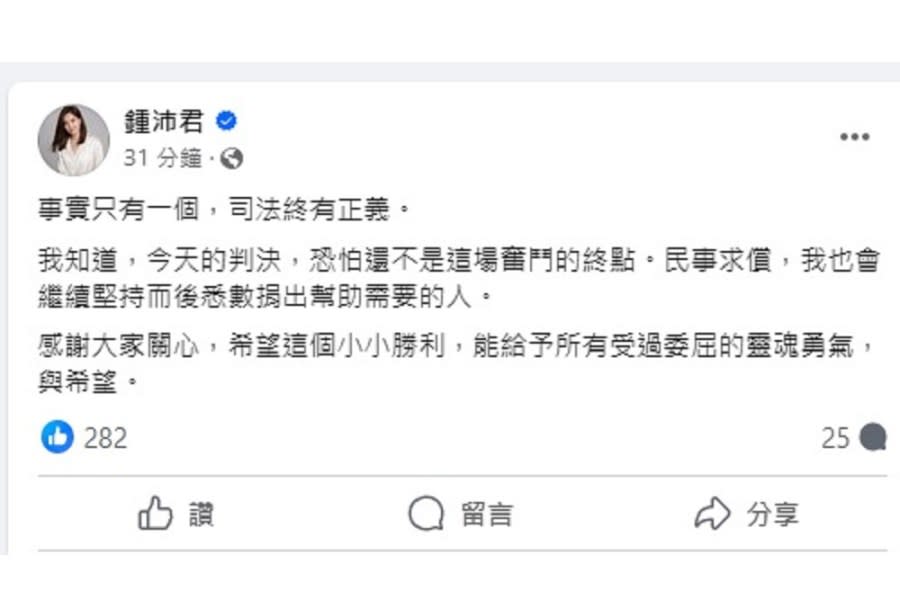 鍾沛君
31 分鐘 ·

事實只有一個，司法終有正義。

我知道，今天的判決，恐怕還不是這場奮鬥的終點。民事求償，我也會繼續堅持而後悉數捐出幫助需要的人。

感謝大家關心，希望這個小小勝利，能給予所有受過委屈的靈魂勇氣，與希望。

282
25

讚
留言
分享